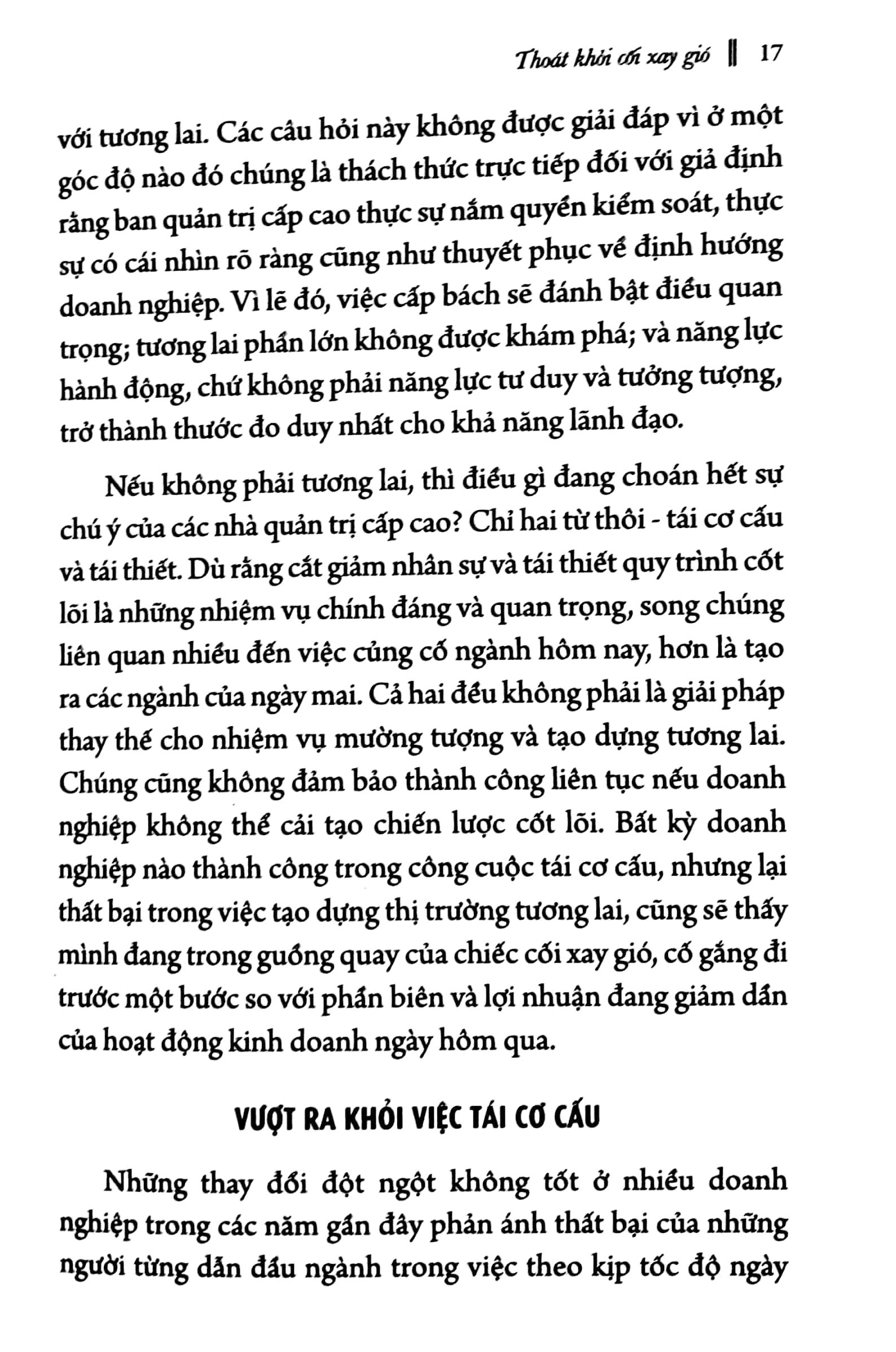 Thoát khỏi cối xay gió || 17

với tương lai. Các câu hỏi này không được giải đáp vì ở một góc độ nào đó chúng là thách thức trực tiếp đối với giả định rằng ban quản trị cấp cao thực sự nắm quyền kiểm soát, thực sự có cái nhìn rõ ràng cũng như thuyết phục về định hướng doanh nghiệp. Vì lẽ đó, việc cấp bách sẽ đánh bật điều quan trọng; tương lai phần lớn không được khám phá; và năng lực hành động, chứ không phải năng lực tư duy và tưởng tượng, trở thành thước đo duy nhất cho khả năng lãnh đạo.

Nếu không phải tương lai, thì điều gì đang choán hết sự chú ý của các nhà quản trị cấp cao? Chỉ hai từ thôi - tái cơ cấu và tái thiết. Dù rằng cắt giảm nhân sự và tái thiết quy trình cốt lõi là những nhiệm vụ chính đáng và quan trọng, song chúng liên quan nhiều đến việc củng cố ngành hôm nay, hơn là tạo ra các ngành của ngày mai. Cả hai đều không phải là giải pháp thay thế cho nhiệm vụ mường tượng và tạo dựng tương lai. Chúng cũng không đảm bảo thành công liên tục nếu doanh nghiệp không thể cải tạo chiến lược cốt lõi. Bất kỳ doanh nghiệp nào thành công trong công cuộc tái cơ cấu, nhưng lại thất bại trong việc tạo dựng thị trường tương lai, cũng sẽ thấy mình đang trong guồng quay của chiếc cối xay gió, cố gắng đi trước một bước so với phần biên và lợi nhuận đang giảm dần của hoạt động kinh doanh ngày hôm qua.

VƯỢT RA KHỎI VIỆC TÁI CƠ CẤU

Những thay đổi đột ngột không tốt ở nhiều doanh nghiệp trong các năm gần đây phản ánh thất bại của những người từng dẫn đầu ngành trong việc theo kịp tốc độ ngày